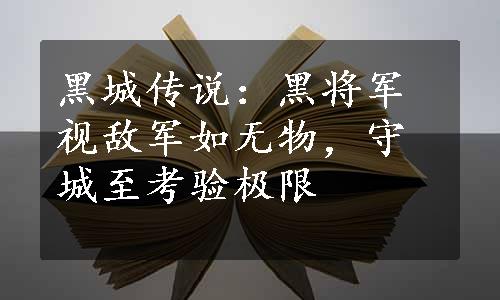 黑城传说：黑将军视敌军如无物，守城至考验极限